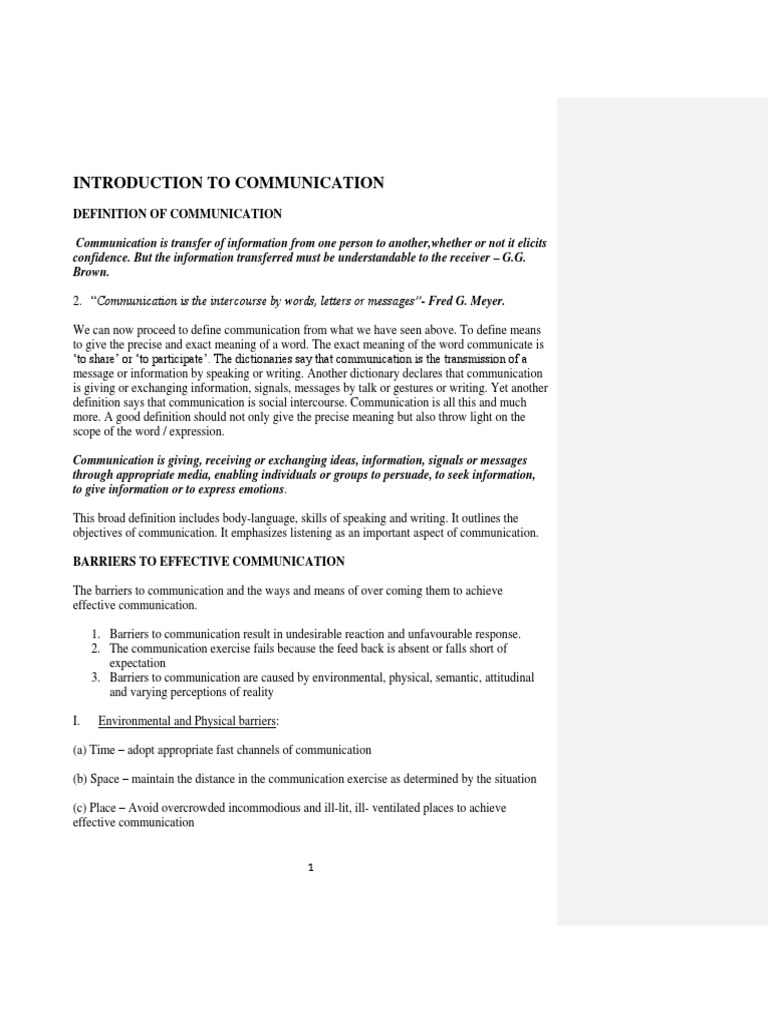 INTRODUCTION TO COMMUNICATION

DEFINITION OF COMMUNICATION

Communication is transfer of information from one person to another,whether or not it elicits confidence. But the information transferred must be understandable to the receiver – G.G. Brown.

2. "Communication is the intercourse by words, letters or messages"- Fred G. Meyer.

We can now proceed to define communication from what we have seen above. To define means to give the precise and exact meaning of a word. The exact meaning of the word communicate is 'to share' or 'to participate'. The dictionaries say that communication is the transmission of a message or information by speaking or writing. Another dictionary declares that communication is giving or exchanging information, signals, messages by talk or gestures or writing. Yet another definition says that communication is social intercourse. Communication is all this and much more. A good definition should not only give the precise meaning but also throw light on the scope of the word / expression.

Communication is giving, receiving or exchanging ideas, information, signals or messages through appropriate media, enabling individuals or groups to persuade, to seek information, to give information or to express emotions.

This broad definition includes body-language, skills of speaking and writing. It outlines the objectives of communication. It emphasizes listening as an important aspect of communication.

BARRIERS TO EFFECTIVE COMMUNICATION

The barriers to communication and the ways and means of over coming them to achieve effective communication.

1. Barriers to communication result in undesirable reaction and unfavourable response.
2. The communication exercise fails because the feed back is absent or falls short of expectation
3. Barriers to communication are caused by environmental, physical, semantic, attitudinal and varying perceptions of reality

I. Environmental and Physical barriers:

(a) Time – adopt appropriate fast channels of communication

(b) Space – maintain the distance in the communication exercise as determined by the situation

(c) Place – Avoid overcrowded incommodious and ill-lit, ill- ventilated places to achieve effective communication

1